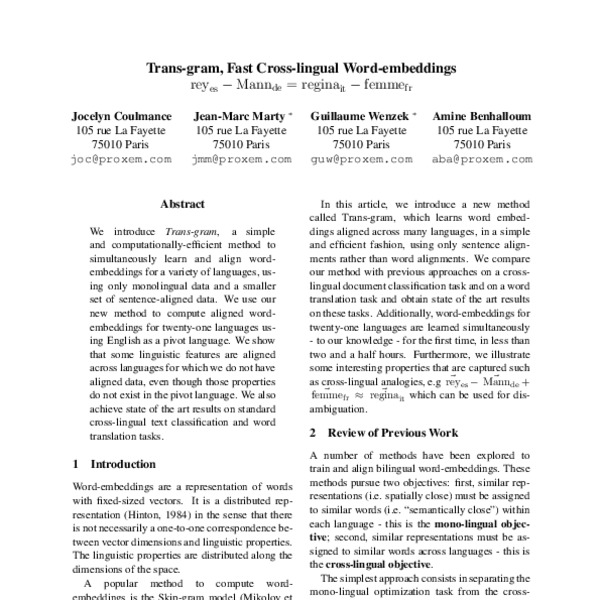 Trans-gram, Fast Cross-lingual Word-embeddings
$\text{rey}_{\text{es}} - \text{Mann}_{\text{de}} = \text{regina}_{\text{it}} - \text{femme}_{\text{fr}}$

Jocelyn Coulmance
105 rue La Fayette
75010 Paris
joc@proxem.com

Jean-Marc Marty *
105 rue La Fayette
75010 Paris
jmm@proxem.com

Guillaume Wenzek *
105 rue La Fayette
75010 Paris
guw@proxem.com

Amine Benhalloum
105 rue La Fayette
75010 Paris
aba@proxem.com

Abstract

We introduce Trans-gram, a simple and computationally-efficient method to simultaneously learn and align word-embeddings for a variety of languages, using only monolingual data and a smaller set of sentence-aligned data. We use our new method to compute aligned word-embeddings for twenty-one languages using English as a pivot language. We show that some linguistic features are aligned across languages for which we do not have aligned data, even though those properties do not exist in the pivot language. We also achieve state of the art results on standard cross-lingual text classification and word translation tasks.

1 Introduction

Word-embeddings are a representation of words with fixed-sized vectors. It is a distributed representation (Hinton, 1984) in the sense that there is not necessarily a one-to-one correspondence between vector dimensions and linguistic properties. The linguistic properties are distributed along the dimensions of the space.

A popular method to compute word-embeddings is the Skip-gram model (Mikolov et

In this article, we introduce a new method called Trans-gram, which learns word embeddings aligned across many languages, in a simple and efficient fashion, using only sentence alignments rather than word alignments. We compare our method with previous approaches on a cross-lingual document classification task and on a word translation task and obtain state of the art results on these tasks. Additionally, word-embeddings for twenty-one languages are learned simultaneously - to our knowledge - for the first time, in less than two and a half hours. Furthermore, we illustrate some interesting properties that are captured such as cross-lingual analogies, e.g $\vec{\text{rey}}_{\text{es}} - \vec{\text{Mann}}_{\text{de}} + \vec{\text{femme}}_{\text{fr}} \approx \vec{\text{regina}}_{\text{it}}$ which can be used for disambiguation.

2 Review of Previous Work

A number of methods have been explored to train and align bilingual word-embeddings. These methods pursue two objectives: first, similar representations (i.e. spatially close) must be assigned to similar words (i.e. "semantically close") within each language - this is the mono-lingual objective; second, similar representations must be assigned to similar words across languages - this is the cross-lingual objective.

The simplest approach consists in separating the mono-lingual optimization task from the cross-